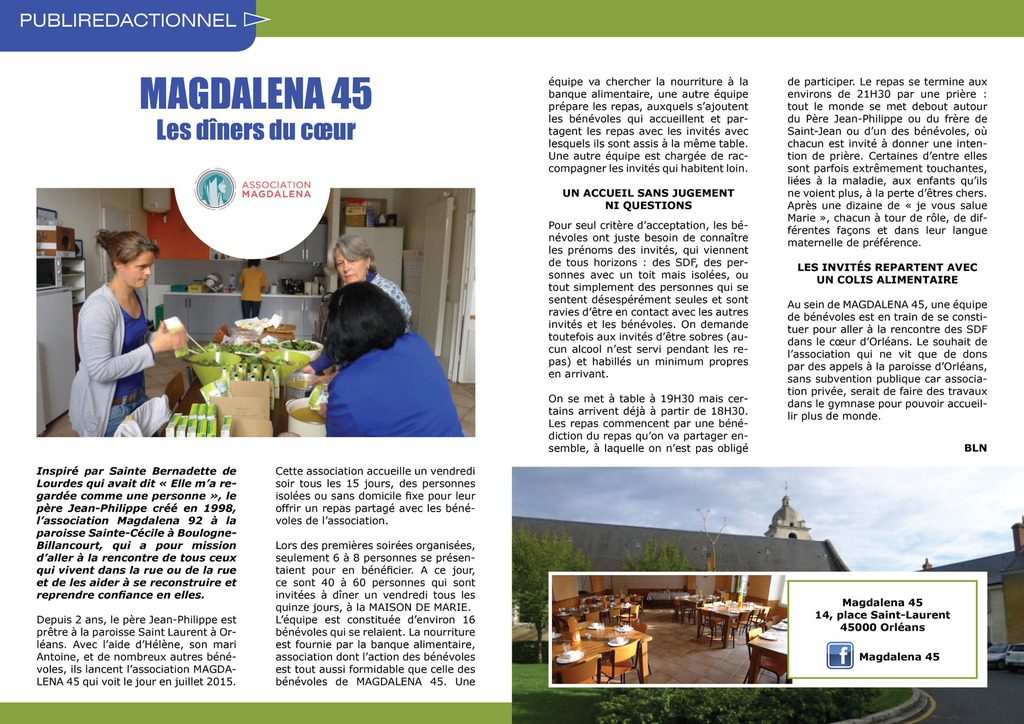 PUBLIREDACTIONNEL

MAGDALENA 45
Les dîners du cœur

ASSOCIATION MAGDALENA

Inspiré par Sainte Bernadette de Lourdes qui avait dit « Elle m'a regardée comme une personne », le père Jean-Philippe créé en 1998, l'association Magdalena 92 à la paroisse Sainte-Cécile à Boulogne-Billancourt, qui a pour mission d'aller à la rencontre de tous ceux qui vivent dans la rue ou de la rue et de les aider à se reconstruire et reprendre confiance en elles.

Depuis 2 ans, le père Jean-Philippe est prêtre à la paroisse Saint Laurent à Orléans. Avec l'aide d'Hélène, son mari Antoine, et de nombreux autres bénévoles, ils lancent l'association MAGDALENA 45 qui voit le jour en juillet 2015.

Cette association accueille un vendredi soir tous les 15 jours, des personnes isolées ou sans domicile fixe pour leur offrir un repas partagé avec les bénévoles de l'association.

Lors des premières soirées organisées, seulement 6 à 8 personnes se présentaient pour en bénéficier. A ce jour, ce sont 40 à 60 personnes qui sont invitées à dîner un vendredi tous les quinze jours, à la MAISON DE MARIE. L'équipe est constituée d'environ 16 bénévoles qui se relaient. La nourriture est fournie par la banque alimentaire, association dont l'action des bénévoles est tout aussi formidable que celle des bénévoles de MAGDALENA 45. Une équipe va chercher la nourriture à la banque alimentaire, une autre équipe prépare les repas, auxquels s'ajoutent les bénévoles qui accueillent et partagent les repas avec les invités avec lesquels ils sont assis à la même table. Une autre équipe est chargée de raccompagner les invités qui habitent loin.

UN ACCUEIL SANS JUGEMENT NI QUESTIONS

Pour seul critère d'acceptation, les bénévoles ont juste besoin de connaître les prénoms des invités, qui viennent de tous horizons : des SDF, des personnes avec un toit mais isolées, ou tout simplement des personnes qui se sentent désespérément seules et sont ravies d'être en contact avec les autres invités et les bénévoles. On demande toutefois aux invités d'être sobres (aucun alcool n'est servi pendant les repas) et habillés un minimum propres en arrivant.

On se met à table à 19H30 mais certains arrivent déjà à partir de 18H30. Les repas commencent par une bénédiction du repas qu'on va partager ensemble, à laquelle on n'est pas obligé de participer. Le repas se termine aux environs de 21H30 par une prière : tout le monde se met debout autour du Père Jean-Philippe ou du frère de Saint-Jean ou d'un des bénévoles, où chacun est invité à donner une intention de prière. Certaines d'entre elles sont parfois extrêmement touchantes, liées à la maladie, aux enfants qu'ils ne voient plus, à la perte d'êtres chers. Après une dizaine de « je vous salue Marie », chacun à tour de rôle, de différentes façons et dans leur langue maternelle de préférence.

LES INVITÉS REPARTENT AVEC UN COLIS ALIMENTAIRE

Au sein de MAGDALENA 45, une équipe de bénévoles est en train de se constituer pour aller à la rencontre des SDF dans le cœur d'Orléans. Le souhait de l'association qui ne vit que de dons par des appels à la paroisse d'Orléans, sans subvention publique car association privée, serait de faire des travaux dans le gymnase pour pouvoir accueillir plus de monde.

BLN

Magdalena 45
14, place Saint-Laurent
45000 Orléans

Magdalena 45